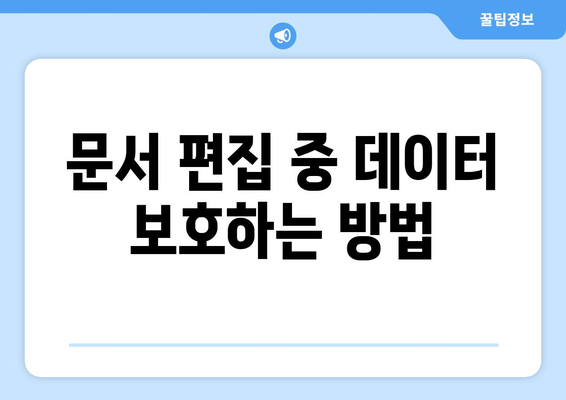 꿀팁정보

문서 편집 중 데이터 보호하는 방법